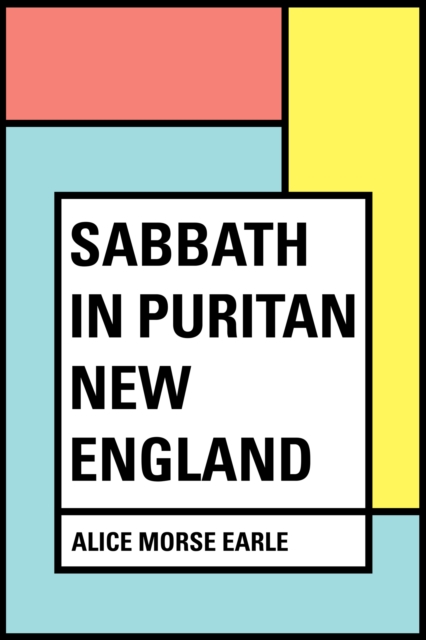 SABBATH IN PURITAN NEW ENGLAND

ALICE MORSE EARLE